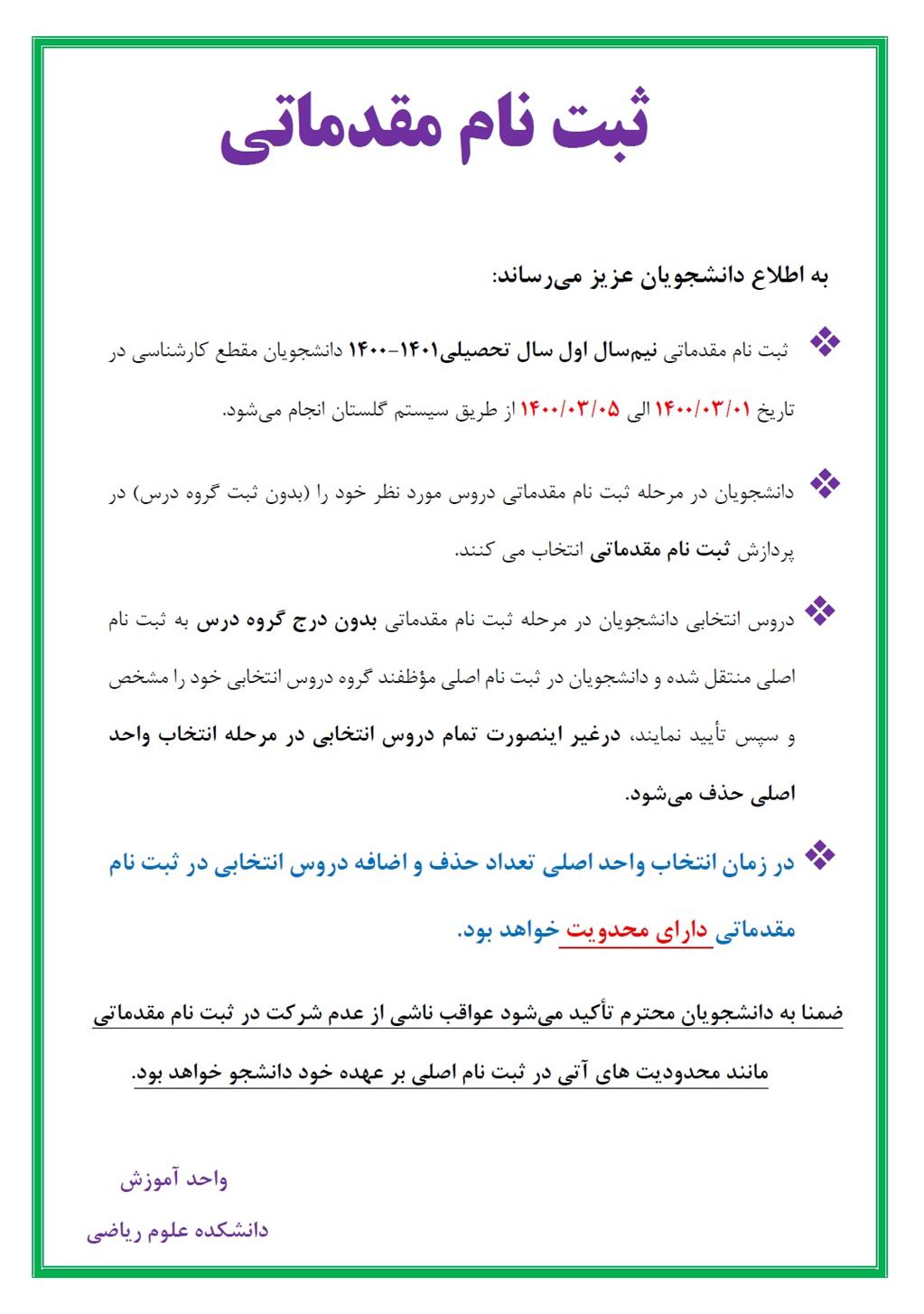 ثبت نام مقدماتی

به اطلاع دانشجویان عزیز می‌رساند:

❖ ثبت نام مقدماتی نیم‌سال اول سال تحصیلی۱۴۰۱-۱۴۰۰ دانشجویان مقطع کارشناسی در تاریخ ۱۴۰۰/۰۳/۰۱ الی ۱۴۰۰/۰۳/۰۵ از طریق سیستم گلستان انجام می‌شود.

❖ دانشجویان در مرحله ثبت نام مقدماتی دروس مورد نظر خود را (بدون ثبت گروه درس) در پردازش ثبت نام مقدماتی انتخاب می کنند.

❖ دروس انتخابی دانشجویان در مرحله ثبت نام مقدماتی بدون درج گروه درس به ثبت نام اصلی منتقل شده و دانشجویان در ثبت نام اصلی مؤظفند گروه دروس انتخابی خود را مشخص و سپس تأیید نمایند، درغیر اینصورت تمام دروس انتخابی در مرحله انتخاب واحد اصلی حذف می‌شود.

❖ در زمان انتخاب واحد اصلی تعداد حذف و اضافه دروس انتخابی در ثبت نام مقدماتی دارای محدویت خواهد بود.

ضمنا به دانشجویان محترم تأکید می‌شود عواقب ناشی از عدم شرکت در ثبت نام مقدماتی مانند محدودیت های آتی در ثبت نام اصلی بر عهده خود دانشجو خواهد بود.

واحد آموزش
دانشکده علوم ریاضی